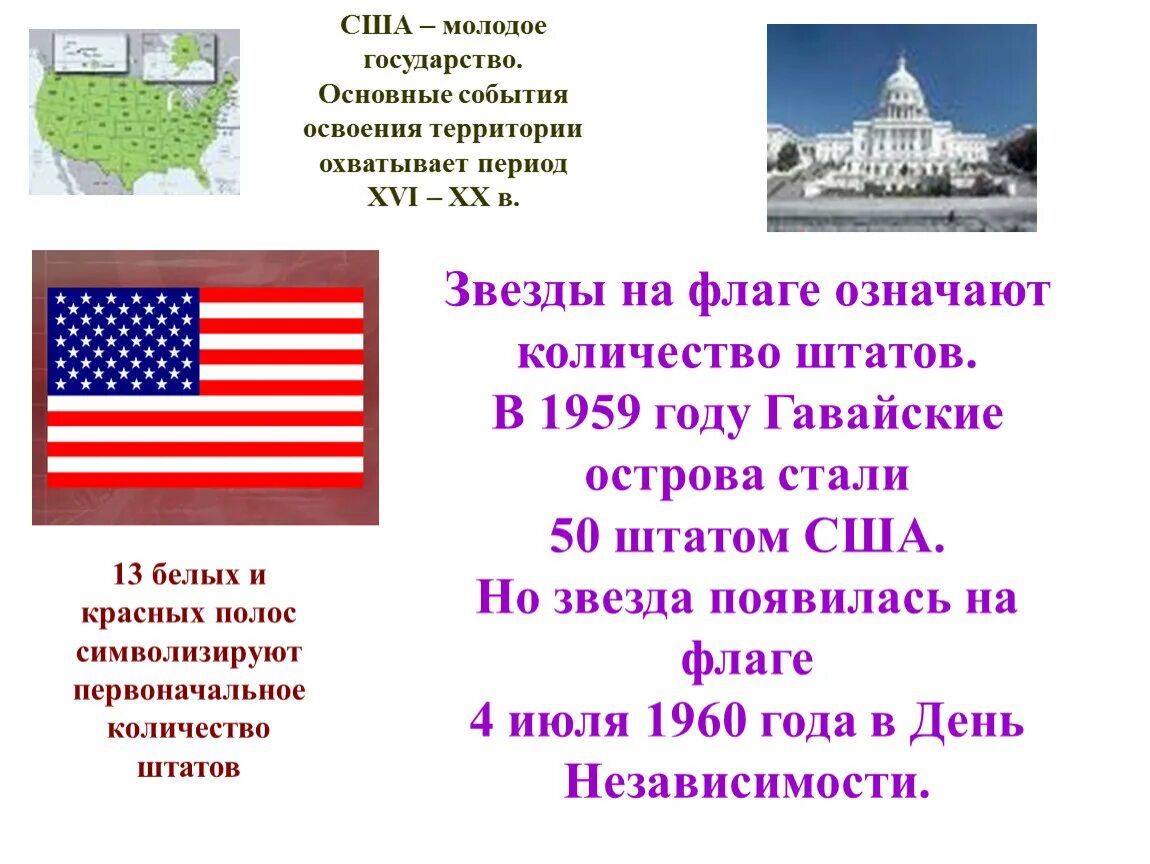 США – молодое государство. Основные события освоения территории охватывает период XVI – XX в.

Звезды на флаге означают количество штатов. В 1959 году Гавайские острова стали 50 штатом США. Но звезда появилась на флаге 4 июля 1960 года в День Независимости.

13 белых и красных полос символизируют первоначальное количество штатов